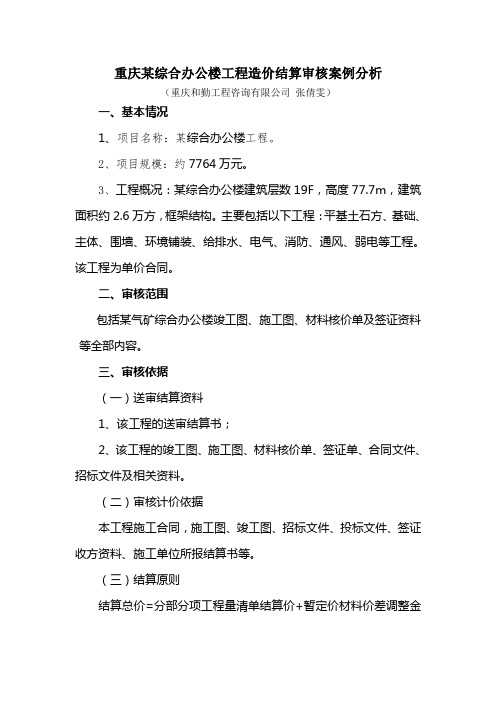 重庆某综合办公楼工程造价结算审核案例分析

（重庆和勤工程咨询有限公司 张倩雯）

一、基本情况

1、项目名称：某综合办公楼工程。

2、项目规模：约 7764 万元。

3、工程概况：某综合办公楼建筑层数 19F，高度 77.7m，建筑面积约 2.6 万方，框架结构。主要包括以下工程：平基土石方、基础、主体、围墙、环境铺装、给排水、电气、消防、通风、弱电等工程。该工程为单价合同。

二、审核范围

包括某气矿综合办公楼竣工图、施工图、材料核价单及签证资料等全部内容。

三、审核依据

（一）送审结算资料

1、该工程的送审结算书；

2、该工程的竣工图、施工图、材料核价单、签证单、合同文件、招标文件及相关资料。

（二）审核计价依据

本工程施工合同，施工图、竣工图、招标文件、投标文件、签证收方资料、施工单位所报结算书等。

（三）结算原则

结算总价=分部分项工程量清单结算价+暂定价材料价差调整金